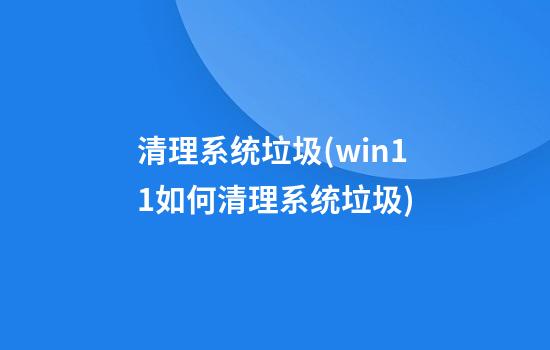 清理系统垃圾(win11如何清理系统垃圾)